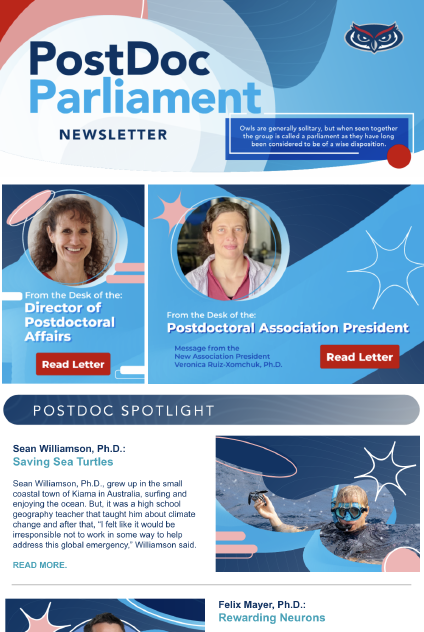 PostDoc Parliament

NEWSLETTER

Owls are generally solitary, but when seen together the group is called a parliament as they have long been considered to be of a wise disposition.

From the Desk of the:
Director of Postdoctoral Affairs

Read Letter

From the Desk of the:
Postdoctoral Association President

Message from the New Association President Veronica Ruiz-Xomchuk, Ph.D.

Read Letter

POSTDOC SPOTLIGHT

Sean Williamson, Ph.D.:
Saving Sea Turtles

Sean Williamson, Ph.D., grew up in the small coastal town of Kiama in Australia, surfing and enjoying the ocean. But, it was a high school geography teacher that taught him about climate change and after that, "I felt like it would be irresponsible not to work in some way to help address this global emergency," Williamson said.

READ MORE.

Felix Mayer, Ph.D.:
Rewarding Neurons